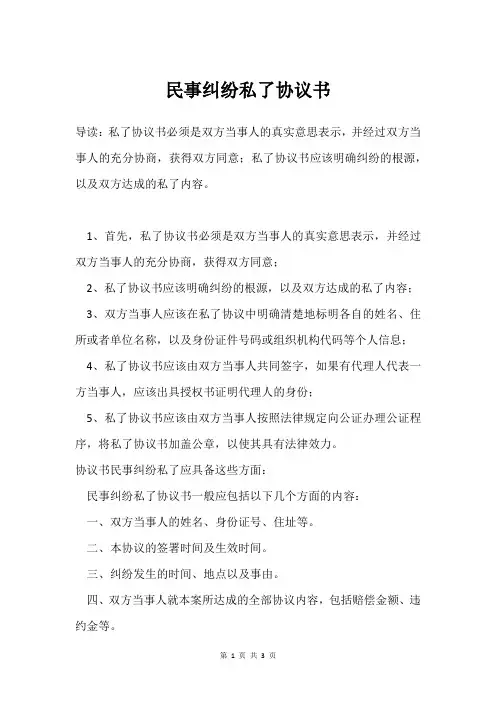 民事纠纷私了协议书

导读：私了协议书必须是双方当事人的真实意思表示，并经过双方当事人的充分协商，获得双方同意；私了协议书应该明确纠纷的根源，以及双方达成的私了内容。

1、首先，私了协议书必须是双方当事人的真实意思表示，并经过双方当事人的充分协商，获得双方同意；

2、私了协议书应该明确纠纷的根源，以及双方达成的私了内容；

3、双方当事人应该在私了协议中明确清楚地标明各自的姓名、住所或者单位名称，以及身份证件号码或组织机构代码等个人信息；

4、私了协议书应该由双方当事人共同签字，如果有代理人代表一方当事人，应该出具授权书证明代理人的身份；

5、私了协议书应该由双方当事人按照法律规定向公证办理公证程序，将私了协议书加盖公章，以使其具有法律效力。

协议书民事纠纷私了应具备这些方面：

民事纠纷私了协议书一般应包括以下几个方面的内容：

一、双方当事人的姓名、身份证号、住址等。

二、本协议的签署时间及生效时间。

三、纠纷发生的时间、地点以及事由。

四、双方当事人就本案所达成的全部协议内容，包括赔偿金额、违约金等。

第 1 页 共 3 页